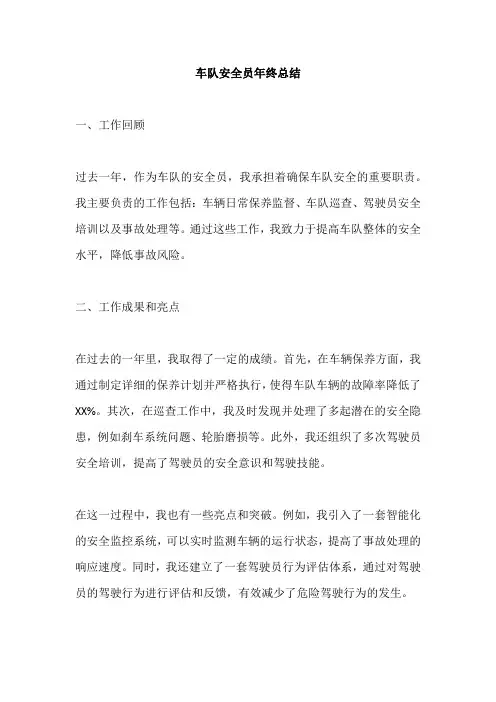 车队安全员年终总结

一、工作回顾

过去一年，作为车队的安全员，我承担着确保车队安全的重要职责。我主要负责的工作包括：车辆日常保养监督、车队巡查、驾驶员安全培训以及事故处理等。通过这些工作，我致力于提高车队整体的安全水平，降低事故风险。

二、工作成果和亮点

在过去的一年里，我取得了一定的成绩。首先，在车辆保养方面，我通过制定详细的保养计划并严格执行，使得车队车辆的故障率降低了XX%。其次，在巡查工作中，我及时发现并处理了多起潜在的安全隐患，例如刹车系统问题、轮胎磨损等。此外，我还组织了多次驾驶员安全培训，提高了驾驶员的安全意识和驾驶技能。

在这一过程中，我也有一些亮点和突破。例如，我引入了一套智能化的安全监控系统，可以实时监测车辆的运行状态，提高了事故处理的响应速度。同时，我还建立了一套驾驶员行为评估体系，通过对驾驶员的驾驶行为进行评估和反馈，有效减少了危险驾驶行为的发生。